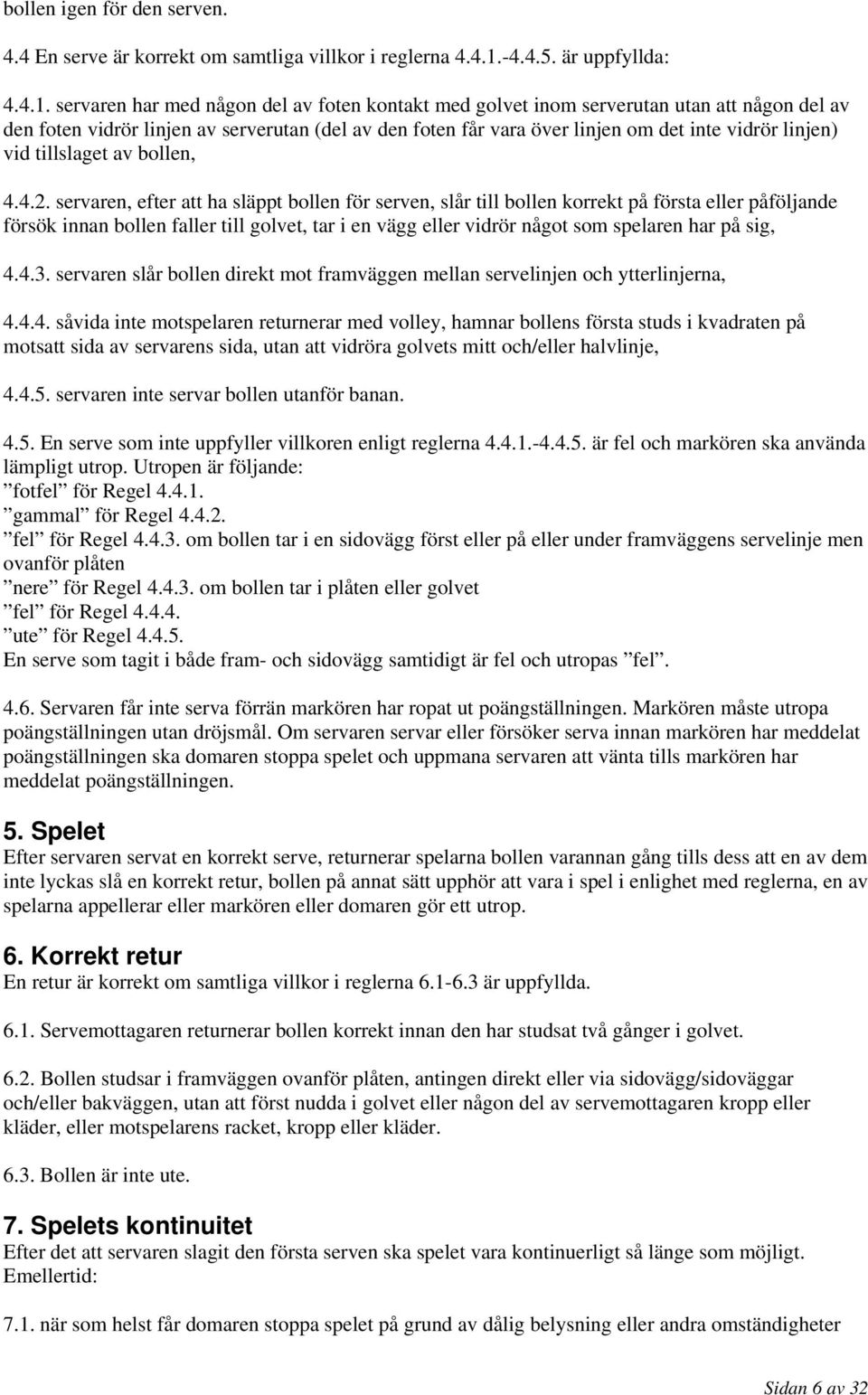 bollen igen för den serven.

4.4 En serve är korrekt om samtliga villkor i reglerna 4.4.1.-4.4.5. är uppfyllda:

4.4.1. servaren har med någon del av foten kontakt med golvet inom serverutan utan att någon del av den foten vidrör linjen av serverutan (del av den foten får vara över linjen om det inte vidrör linjen) vid tillslaget av bollen,

4.4.2. servaren, efter att ha släppt bollen för serven, slår till bollen korrekt på första eller påföljande försök innan bollen faller till golvet, tar i en vägg eller vidrör något som spelaren har på sig,

4.4.3. servaren slår bollen direkt mot framväggen mellan servelinjen och ytterlinjerna,

4.4.4. såvida inte motspelaren returnerar med volley, hamnar bollens första studs i kvadraten på motsatt sida av servarens sida, utan att vidröra golvets mitt och/eller halvlinje,

4.4.5. servaren inte servar bollen utanför banan.

4.5. En serve som inte uppfyller villkoren enligt reglerna 4.4.1.-4.4.5. är fel och markören ska använda lämpligt utrop. Utropen är följande:
”fotfel” för Regel 4.4.1.
”gammal” för Regel 4.4.2.
”fel” för Regel 4.4.3. om bollen tar i en sidovägg först eller på eller under framväggens servelinje men ovanför plåten
”nere” för Regel 4.4.3. om bollen tar i plåten eller golvet
”fel” för Regel 4.4.4.
”ute” för Regel 4.4.5.
En serve som tagit i både fram- och sidovägg samtidigt är fel och utropas ”fel”.

4.6. Servaren får inte serva förrän markören har ropat ut poängställningen. Markören måste utropa poängställningen utan dröjsmål. Om servaren servar eller försöker serva innan markören har meddelat poängställningen ska domaren stoppa spelet och uppmana servaren att vänta tills markören har meddelat poängställningen.

5. Spelet
Efter servaren servat en korrekt serve, returnerar spelarna bollen varannan gång tills dess att en av dem inte lyckas slå en korrekt retur, bollen på annat sätt upphör att vara i spel i enlighet med reglerna, en av spelarna appellerar eller markören eller domaren gör ett utrop.

6. Korrekt retur
En retur är korrekt om samtliga villkor i reglerna 6.1-6.3 är uppfyllda.

6.1. Servemottagaren returnerar bollen korrekt innan den har studsat två gånger i golvet.

6.2. Bollen studsar i framväggen ovanför plåten, antingen direkt eller via sidovägg/sidoväggar och/eller bakväggen, utan att först nudda i golvet eller någon del av servemottagaren kropp eller kläder, eller motspelarens racket, kropp eller kläder.

6.3. Bollen är inte ute.

7. Spelets kontinuitet
Efter det att servaren slagit den första serven ska spelet vara kontinuerligt så länge som möjligt. Emellertid:

7.1. när som helst får domaren stoppa spelet på grund av dålig belysning eller andra omständigheter

Sidan 6 av 32